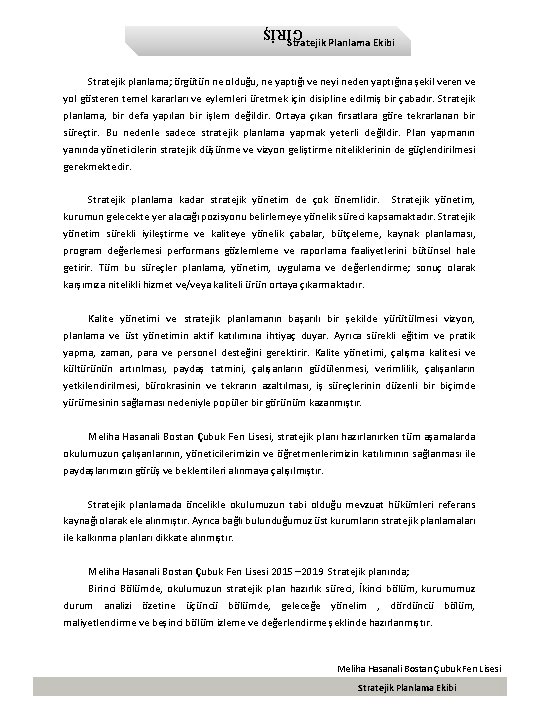 GİRİŞ
Stratejik Planlama Ekibi

Stratejik planlama; örgütün ne olduğu, ne yaptığı ve neyi neden yaptığına şekil veren ve yol gösteren temel kararları ve eylemleri üretmek için disipline edilmiş bir çabadır. Stratejik planlama, bir defa yapılan bir işlem değildir. Ortaya çıkan fırsatlara göre tekrarlanan bir süreçtir. Bu nedenle sadece stratejik planlama yapmak yeterli değildir. Plan yapmanın yanında yöneticilerin stratejik düşünme ve vizyon geliştirme niteliklerinin de güçlendirilmesi gerekmektedir.

Stratejik planlama kadar stratejik yönetim de çok önemlidir. Stratejik yönetim, kurumun gelecekte yer alacağı pozisyonu belirlemeye yönelik süreci kapsamaktadır. Stratejik yönetim sürekli iyileştirme ve kaliteye yönelik çabalar, bütçeleme, kaynak planlaması, program değerlemesi performans gözlemleme ve raporlama faaliyetlerini bütünsel hale getirir. Tüm bu süreçler planlama, yönetim, uygulama ve değerlendirme; sonuç olarak karşımıza nitelikli hizmet ve/veya kaliteli ürün ortaya çıkarmaktadır.

Kalite yönetimi ve stratejik planlamanın başarılı bir şekilde yürütülmesi vizyon, planlama ve üst yönetimin aktif katılımına ihtiyaç duyar. Ayrıca sürekli eğitim ve pratik yapma, zaman, para ve personel desteğini gerektirir. Kalite yönetimi, çalışma kalitesi ve kültürünün artırılması, paydaş tatmini, çalışanların güdülenmesi, verimlilik, çalışanların yetkilendirilmesi, bürokrasinin ve tekrarın azaltılması, iş süreçlerinin düzenli bir biçimde yürümesinin sağlaması nedeniyle popüler bir görünüm kazanmıştır.

Meliha Hasanali Bostan Çubuk Fen Lisesi, stratejik planı hazırlanırken tüm aşamalarda okulumuzun çalışanlarının, yöneticilerimizin ve öğretmenlerimizin katılımının sağlanması ile paydaşlarımızın görüş ve beklentileri alınmaya çalışılmıştır.

Stratejik planlamada öncelikle okulumuzun tabi olduğu mevzuat hükümleri referans kaynağı olarak ele alınmıştır. Ayrıca bağlı bulunduğumuz üst kurumların stratejik planlamaları ile kalkınma planları dikkate alınmıştır.

Meliha Hasanali Bostan Çubuk Fen Lisesi 2015 – 2019 Stratejik planında;
Birinci Bölümde, okulumuzun stratejik plan hazırlık süreci, İkinci bölüm, kurumumuz durum analizi özetine üçüncü bölümde, geleceğe yönelim , dördüncü bölüm, maliyetlendirme ve beşinci bölüm izleme ve değerlendirme şeklinde hazırlanmıştır.

Meliha Hasanali Bostan Çubuk Fen Lisesi
Stratejik Planlama Ekibi